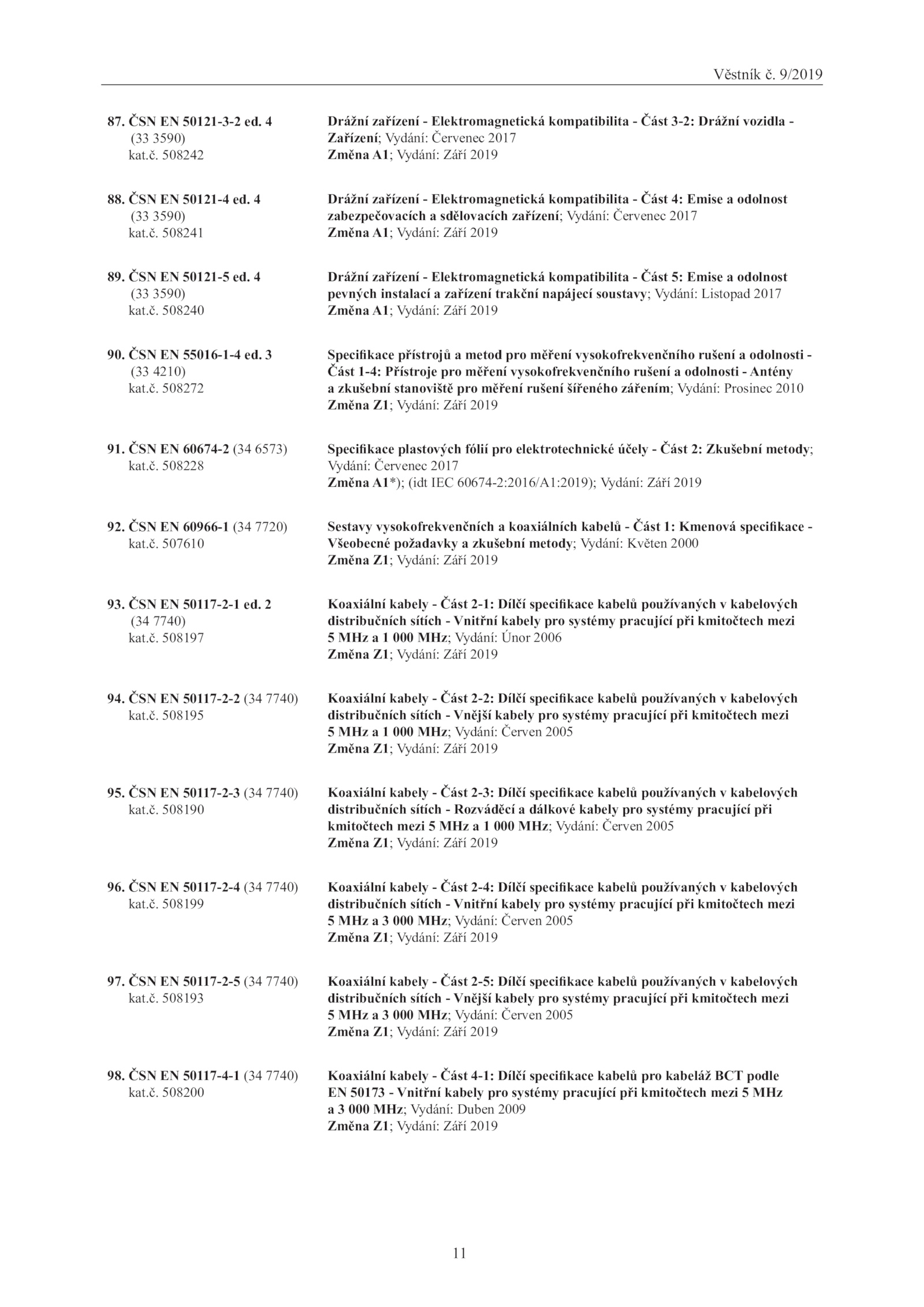 Věstník č. 9/2019

87. ČSN EN 50121-3-2 ed. 4 (33 3590) kat.č. 508242

Drážní zařízení - Elektromagnetická kompatibilita - Část 3-2: Drážní vozidla - Zařízení; Vydání: Červenec 2017
Změna A1; Vydání: Září 2019

88. ČSN EN 50121-4 ed. 4 (33 3590) kat.č. 508241

Drážní zařízení - Elektromagnetická kompatibilita - Část 4: Emise a odolnost zabezpečovacích a sdělovacích zařízení; Vydání: Červenec 2017
Změna A1; Vydání: Září 2019

89. ČSN EN 50121-5 ed. 4 (33 3590) kat.č. 508240

Drážní zařízení - Elektromagnetická kompatibilita - Část 5: Emise a odolnost pevných instalací a zařízení trakční napájecí soustavy; Vydání: Listopad 2017
Změna A1; Vydání: Září 2019

90. ČSN EN 55016-1-4 ed. 3 (33 4210) kat.č. 508272

Specifikace přístrojů a metod pro měření vysokofrekvenčního rušení a odolnosti - Část 1-4: Přístroje pro měření vysokofrekvenčního rušení a odolnosti - Antény a zkušební stanoviště pro měření rušení šířeného zářením; Vydání: Prosinec 2010
Změna Z1; Vydání: Září 2019

91. ČSN EN 60674-2 (34 6573) kat.č. 508228

Specifikace plastových fólií pro elektrotechnické účely - Část 2: Zkušební metody; Vydání: Červenec 2017
Změna A1*); (idt IEC 60674-2:2016/A1:2019); Vydání: Září 2019

92. ČSN EN 60966-1 (34 7720) kat.č. 507610

Sestavy vysokofrekvenčních a koaxiálních kabelů - Část 1: Kmenová specifikace - Všeobecné požadavky a zkušební metody; Vydání: Květen 2000
Změna Z1; Vydání: Září 2019

93. ČSN EN 50117-2-1 ed. 2 (34 7740) kat.č. 508197

Koaxiální kabely - Část 2-1: Dílčí specifikace kabelů používaných v kabelových distribučních sítích - Vnitřní kabely pro systémy pracující při kmitočtech mezi 5 MHz a 1 000 MHz; Vydání: Únor 2006
Změna Z1; Vydání: Září 2019

94. ČSN EN 50117-2-2 (34 7740) kat.č. 508195

Koaxiální kabely - Část 2-2: Dílčí specifikace kabelů používaných v kabelových distribučních sítích - Vnější kabely pro systémy pracující při kmitočtech mezi 5 MHz a 1 000 MHz; Vydání: Červen 2005
Změna Z1; Vydání: Září 2019

95. ČSN EN 50117-2-3 (34 7740) kat.č. 508190

Koaxiální kabely - Část 2-3: Dílčí specifikace kabelů používaných v kabelových distribučních sítích - Rozváděcí a dálkové kabely pro systémy pracující při kmitočtech mezi 5 MHz a 1 000 MHz; Vydání: Červen 2005
Změna Z1; Vydání: Září 2019

96. ČSN EN 50117-2-4 (34 7740) kat.č. 508199

Koaxiální kabely - Část 2-4: Dílčí specifikace kabelů používaných v kabelových distribučních sítích - Vnitřní kabely pro systémy pracující při kmitočtech mezi 5 MHz a 3 000 MHz; Vydání: Červen 2005
Změna Z1; Vydání: Září 2019

97. ČSN EN 50117-2-5 (34 7740) kat.č. 508193

Koaxiální kabely - Část 2-5: Dílčí specifikace kabelů používaných v kabelových distribučních sítích - Vnější kabely pro systémy pracující při kmitočtech mezi 5 MHz a 3 000 MHz; Vydání: Červen 2005
Změna Z1; Vydání: Září 2019

98. ČSN EN 50117-4-1 (34 7740) kat.č. 508200

Koaxiální kabely - Část 4-1: Dílčí specifikace kabelů pro kabeláž BCT podle EN 50173 - Vnitřní kabely pro systémy pracující při kmitočtech mezi 5 MHz a 3 000 MHz; Vydání: Duben 2009
Změna Z1; Vydání: Září 2019

11